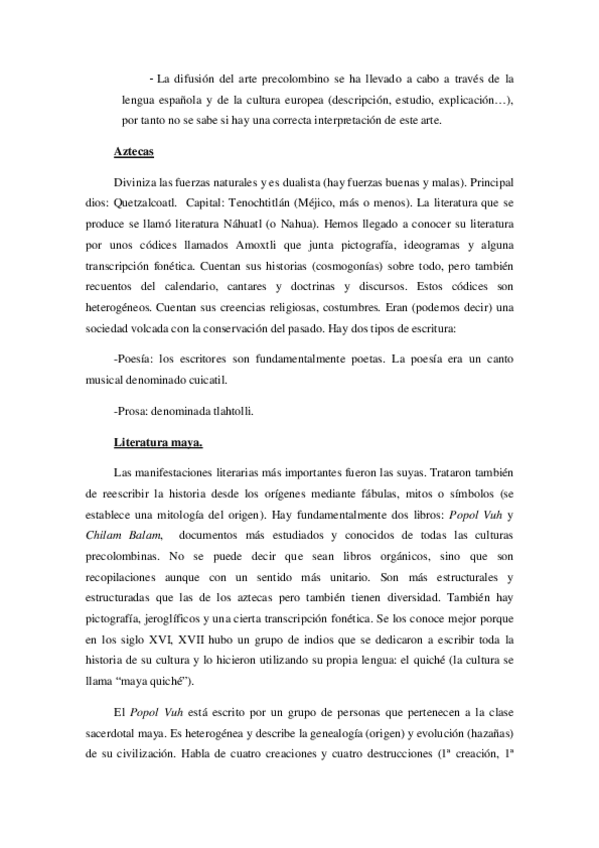 - La difusión del arte precolombino se ha llevado a cabo a través de la lengua española y de la cultura europea (descripción, estudio, explicación…), por tanto no se sabe si hay una correcta interpretación de este arte.

Aztecas

Diviniza las fuerzas naturales y es dualista (hay fuerzas buenas y malas). Principal dios: Quetzalcoatl. Capital: Tenochtitlán (Méjico, más o menos). La literatura que se produce se llamó literatura Náhuatl (o Nahua). Hemos llegado a conocer su literatura por unos códices llamados Amoxtli que junta pictografía, ideogramas y alguna transcripción fonética. Cuentan sus historias (cosmogonías) sobre todo, pero también recuentos del calendario, cantares y doctrinas y discursos. Estos códices son heterogéneos. Cuentan sus creencias religiosas, costumbres. Eran (podemos decir) una sociedad volcada con la conservación del pasado. Hay dos tipos de escritura:

-Poesía: los escritores son fundamentalmente poetas. La poesía era un canto musical denominado cuicatil.

-Prosa: denominada tlahtolli.

Literatura maya.

Las manifestaciones literarias más importantes fueron las suyas. Trataron también de reescribir la historia desde los orígenes mediante fábulas, mitos o símbolos (se establece una mitología del origen). Hay fundamentalmente dos libros: Popol Vuh y Chilam Balam, documentos más estudiados y conocidos de todas las culturas precolombinas. No se puede decir que sean libros orgánicos, sino que son recopilaciones aunque con un sentido más unitario. Son más estructurales y estructuradas que las de los aztecas pero también tienen diversidad. También hay pictografía, jeroglíficos y una cierta transcripción fonética. Se los conoce mejor porque en los siglo XVI, XVII hubo un grupo de indios que se dedicaron a escribir toda la historia de su cultura y lo hicieron utilizando su propia lengua: el quiché (la cultura se llama “maya quiché”).

El Popol Vuh está escrito por un grupo de personas que pertenecen a la clase sacerdotal maya. Es heterogénea y describe la genealogía (origen) y evolución (hazañas) de su civilización. Habla de cuatro creaciones y cuatro destrucciones (1ª creación, 1ª